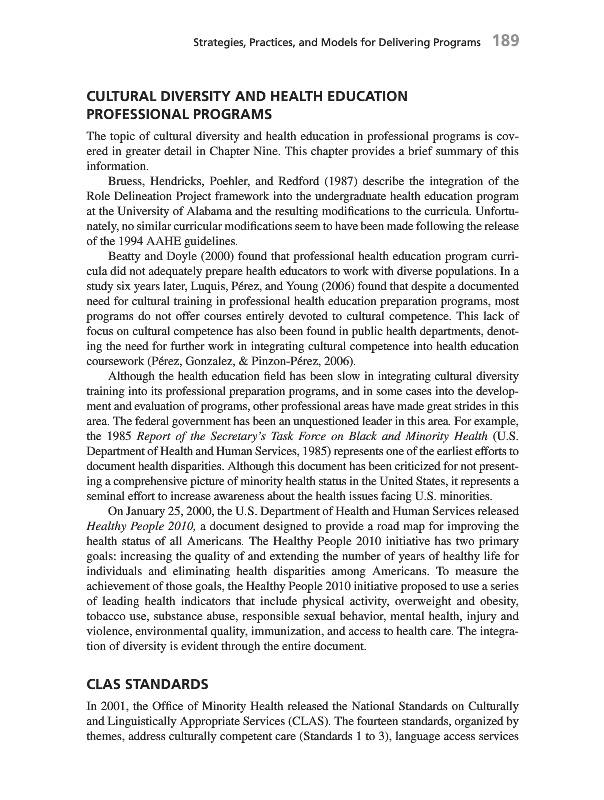 Strategies, Practices, and Models for Delivering Programs 189

CULTURAL DIVERSITY AND HEALTH EDUCATION PROFESSIONAL PROGRAMS

The topic of cultural diversity and health education in professional programs is covered in greater detail in Chapter Nine. This chapter provides a brief summary of this information.

Bruess, Hendricks, Poehler, and Redford (1987) describe the integration of the Role Delineation Project framework into the undergraduate health education program at the University of Alabama and the resulting modifications to the curricula. Unfortunately, no similar curricular modifications seem to have been made following the release of the 1994 AAHE guidelines.

Beatty and Doyle (2000) found that professional health education program curricula did not adequately prepare health educators to work with diverse populations. In a study six years later, Luquis, Pérez, and Young (2006) found that despite a documented need for cultural training in professional health education preparation programs, most programs do not offer courses entirely devoted to cultural competence. This lack of focus on cultural competence has also been found in public health departments, denoting the need for further work in integrating cultural competence into health education coursework (Pérez, Gonzalez, & Pinzon-Pérez, 2006).

Although the health education field has been slow in integrating cultural diversity training into its professional preparation programs, and in some cases into the development and evaluation of programs, other professional areas have made great strides in this area. The federal government has been an unquestioned leader in this area. For example, the 1985 Report of the Secretary's Task Force on Black and Minority Health (U.S. Department of Health and Human Services, 1985) represents one of the earliest efforts to document health disparities. Although this document has been criticized for not presenting a comprehensive picture of minority health status in the United States, it represents a seminal effort to increase awareness about the health issues facing U.S. minorities.

On January 25, 2000, the U.S. Department of Health and Human Services released Healthy People 2010, a document designed to provide a road map for improving the health status of all Americans. The Healthy People 2010 initiative has two primary goals: increasing the quality of and extending the number of years of healthy life for individuals and eliminating health disparities among Americans. To measure the achievement of those goals, the Healthy People 2010 initiative proposed to use a series of leading health indicators that include physical activity, overweight and obesity, tobacco use, substance abuse, responsible sexual behavior, mental health, injury and violence, environmental quality, immunization, and access to health care. The integration of diversity is evident through the entire document.

CLAS STANDARDS

In 2001, the Office of Minority Health released the National Standards on Culturally and Linguistically Appropriate Services (CLAS). The fourteen standards, organized by themes, address culturally competent care (Standards 1 to 3), language access services